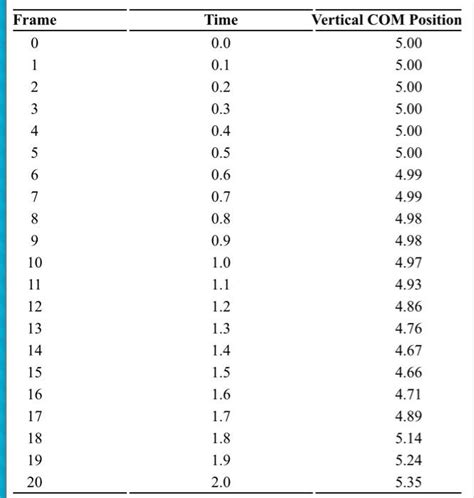 | Frame | Time | Vertical COM Position |
|---|---|---|
| 0 | 0.0 | 5.00 |
| 1 | 0.1 | 5.00 |
| 2 | 0.2 | 5.00 |
| 3 | 0.3 | 5.00 |
| 4 | 0.4 | 5.00 |
| 5 | 0.5 | 5.00 |
| 6 | 0.6 | 4.99 |
| 7 | 0.7 | 4.99 |
| 8 | 0.8 | 4.98 |
| 9 | 0.9 | 4.98 |
| 10 | 1.0 | 4.97 |
| 11 | 1.1 | 4.93 |
| 12 | 1.2 | 4.86 |
| 13 | 1.3 | 4.76 |
| 14 | 1.4 | 4.67 |
| 15 | 1.5 | 4.66 |
| 16 | 1.6 | 4.71 |
| 17 | 1.7 | 4.89 |
| 18 | 1.8 | 5.14 |
| 19 | 1.9 | 5.24 |
| 20 | 2.0 | 5.35 |